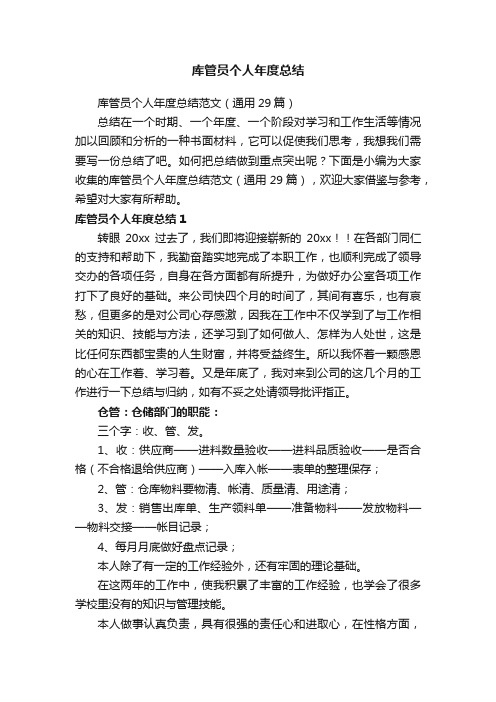 库管员个人年度总结

库管员个人年度总结范文（通用 29 篇）

总结在一个时期、一个年度、一个阶段对学习和工作生活等情况加以回顾和分析的一种书面材料，它可以促使我们思考，我想我们需要写一份总结了吧。如何把总结做到重点突出呢？下面是小编为大家收集的库管员个人年度总结范文（通用 29 篇），欢迎大家借鉴与参考，希望对大家有所帮助。

库管员个人年度总结 1

转眼 20xx 过去了，我们即将迎接崭新的 20xx！！在各部门同仁的支持和帮助下，我勤奋踏实地完成了本职工作，也顺利完成了领导交办的各项任务，自身在各方面都有所提升，为做好办公室各项工作打下了良好的基础。来公司快四个月的时间了，其间有喜乐，也有哀愁，但更多的是对公司心存感激，因我在工作中不仅学到了与工作相关的知识、技能与方法，还学习到了如何做人、怎样为人处世，这是比任何东西都宝贵的人生财富，并将受益终生。所以我怀着一颗感恩的心在工作着、学习着。又是年底了，我对来到公司的这几个月的工作进行一下总结与归纳，如有不妥之处请领导批评指正。

仓管：仓储部门的职能：

三个字：收、管、发。

1、收：供应商——进料数量验收——进料品质验收——是否合格（不合格退给供应商）——入库入帐——表单的整理保存；

2、管：仓库物料要物清、帐清、质量清、用途清；

3、发：销售出库单、生产领料单——准备物料——发放物料——物料交接——帐目记录；

4、每月月底做好盘点记录；

本人除了有一定的工作经验外，还有牢固的理论基础。

在这两年的工作中，使我积累了丰富的工作经验，也学会了很多学校里没有的知识与管理技能。

本人做事认真负责，具有很强的责任心和进取心，在性格方面，